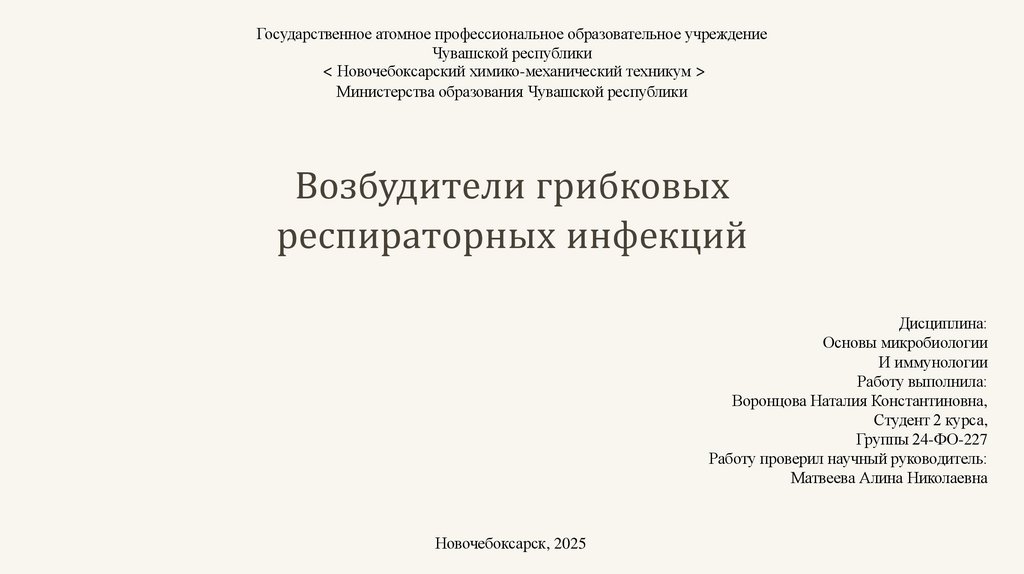 Государственное атомное профессиональное образовательное учреждение
Чувашской республики
< Новочебоксарский химико-механический техникум >
Министерства образования Чувашской республики

Возбудители грибковых
респираторных инфекций

Дисциплина:
Основы микробиологии
И иммунологии
Работу выполнила:
Воронцова Наталия Константиновна,
Студент 2 курса,
Группы 24-ФО-227
Работу проверил научный руководитель:
Матвеева Алина Николаевна

Новочебоксарск, 2025